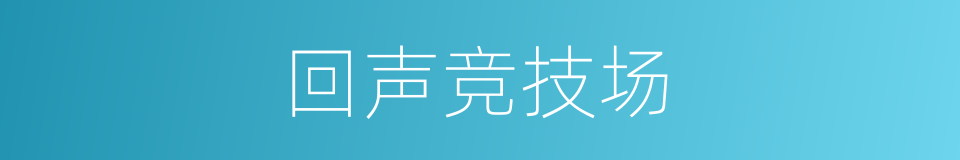 回声竞技场